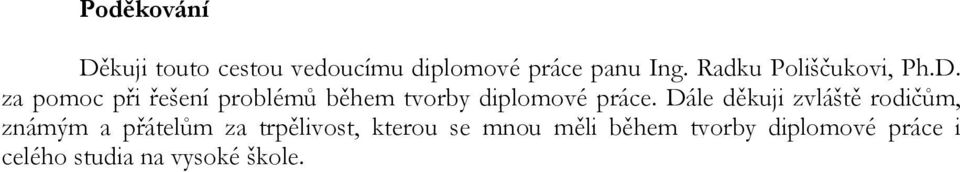 Poděkování

Děkuji touto cestou vedoucímu diplomové práce panu Ing. Radku Poliščukovi, Ph.D. za pomoc při řešení problémů během tvorby diplomové práce. Dále děkuji zvláště rodičům, známým a přátelům za trpělivost, kterou se mnou měli během tvorby diplomové práce i celého studia na vysoké škole.